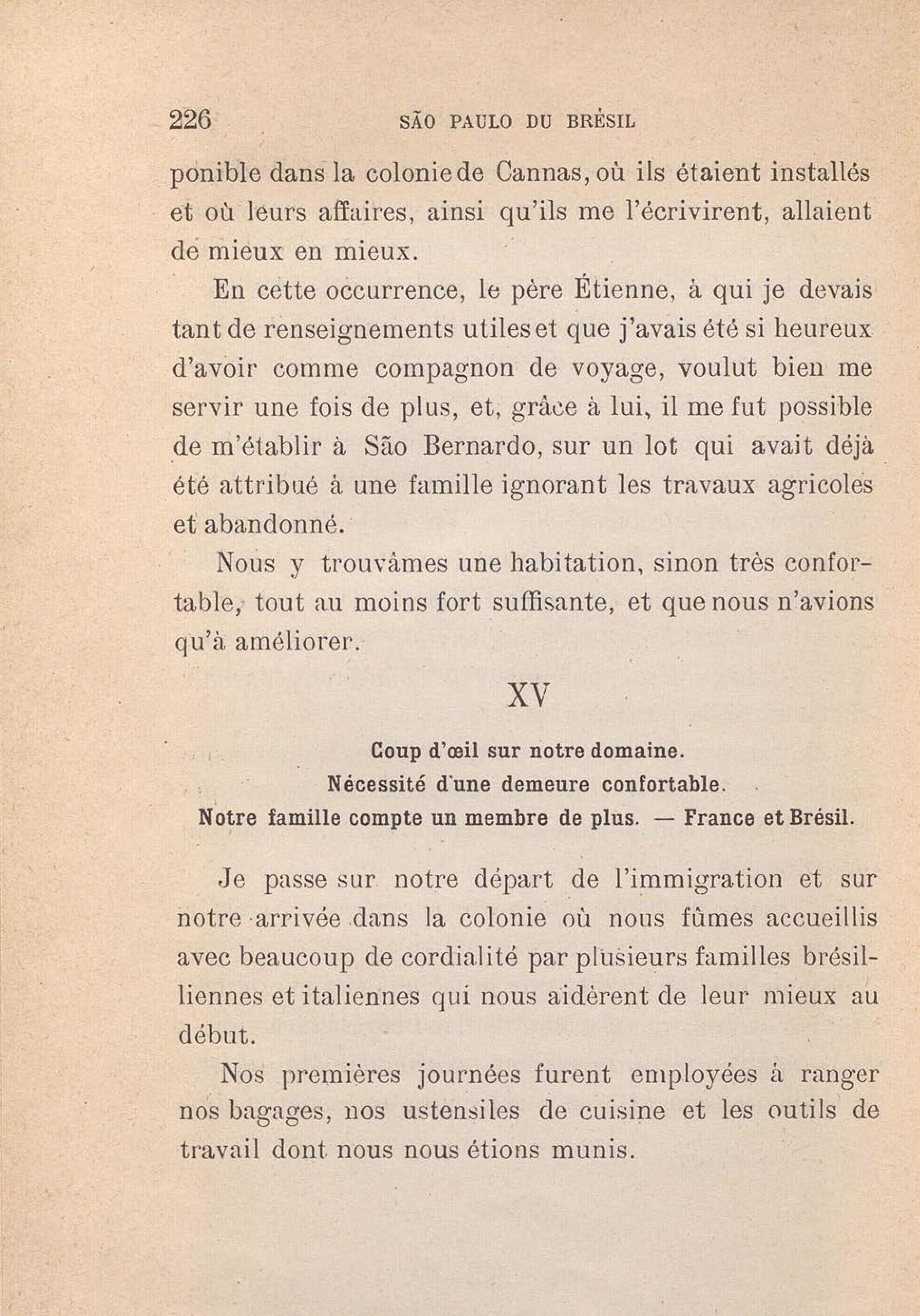 226 SÃO PAULO DU BRÉSIL

ponible dans la colonie de Cannas, où ils étaient installés et où leurs affaires, ainsi qu'ils me l'écrivirent, allaient de mieux en mieux.

En cette occurrence, le père Étienne, à qui je devais tant de renseignements utiles et que j'avais été si heureux d'avoir comme compagnon de voyage, voulut bien me servir une fois de plus, et, grâce à lui, il me fut possible de m'établir à São Bernardo, sur un lot qui avait déjà été attribué à une famille ignorant les travaux agricoles et abandonné.

Nous y trouvâmes une habitation, sinon très confortable, tout au moins fort suffisante, et que nous n'avions qu'à améliorer.

XV

Coup d'œil sur notre domaine.
Nécessité d'une demeure confortable.
Notre famille compte un membre de plus. — France et Brésil.

Je passe sur notre départ de l'immigration et sur notre arrivée dans la colonie où nous fûmes accueillis avec beaucoup de cordialité par plusieurs familles brésiliennes et italiennes qui nous aidèrent de leur mieux au début.

Nos premières journées furent employées à ranger nos bagages, nos ustensiles de cuisine et les outils de travail dont nous nous étions munis.